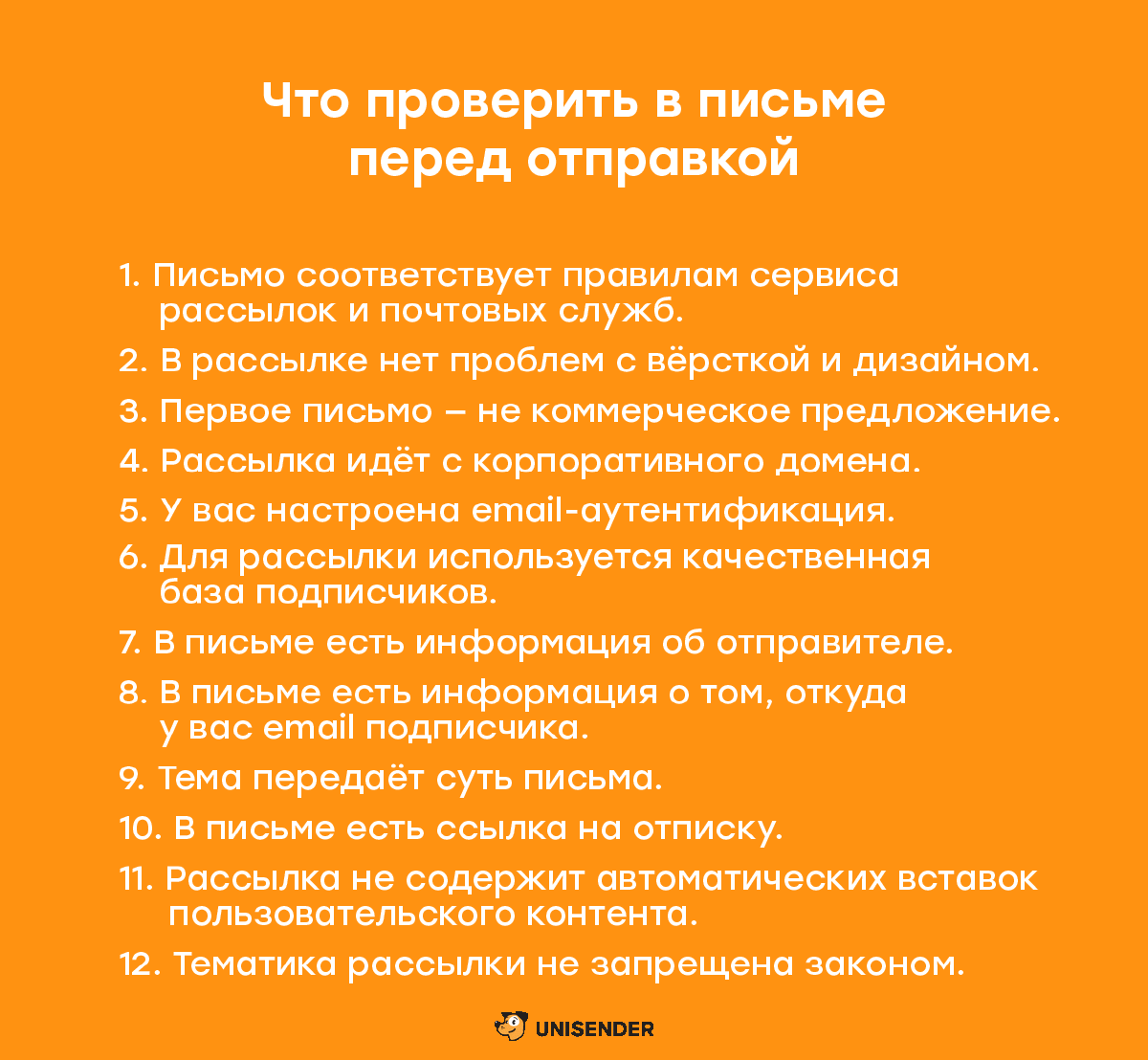 Что проверить в письме перед отправкой

1. Письмо соответствует правилам сервиса рассылок и почтовых служб.
2. В рассылке нет проблем с вёрсткой и дизайном.
3. Первое письмо – не коммерческое предложение.
4. Рассылка идёт с корпоративного домена.
5. У вас настроена email-аутентификация.
6. Для рассылки используется качественная база подписчиков.
7. В письме есть информация об отправителе.
8. В письме есть информация о том, откуда у вас email подписчика.
9. Тема передаёт суть письма.
10. В письме есть ссылка на отписку.
11. Рассылка не содержит автоматических вставок пользовательского контента.
12. Тематика рассылки не запрещена законом.

UNISENDER